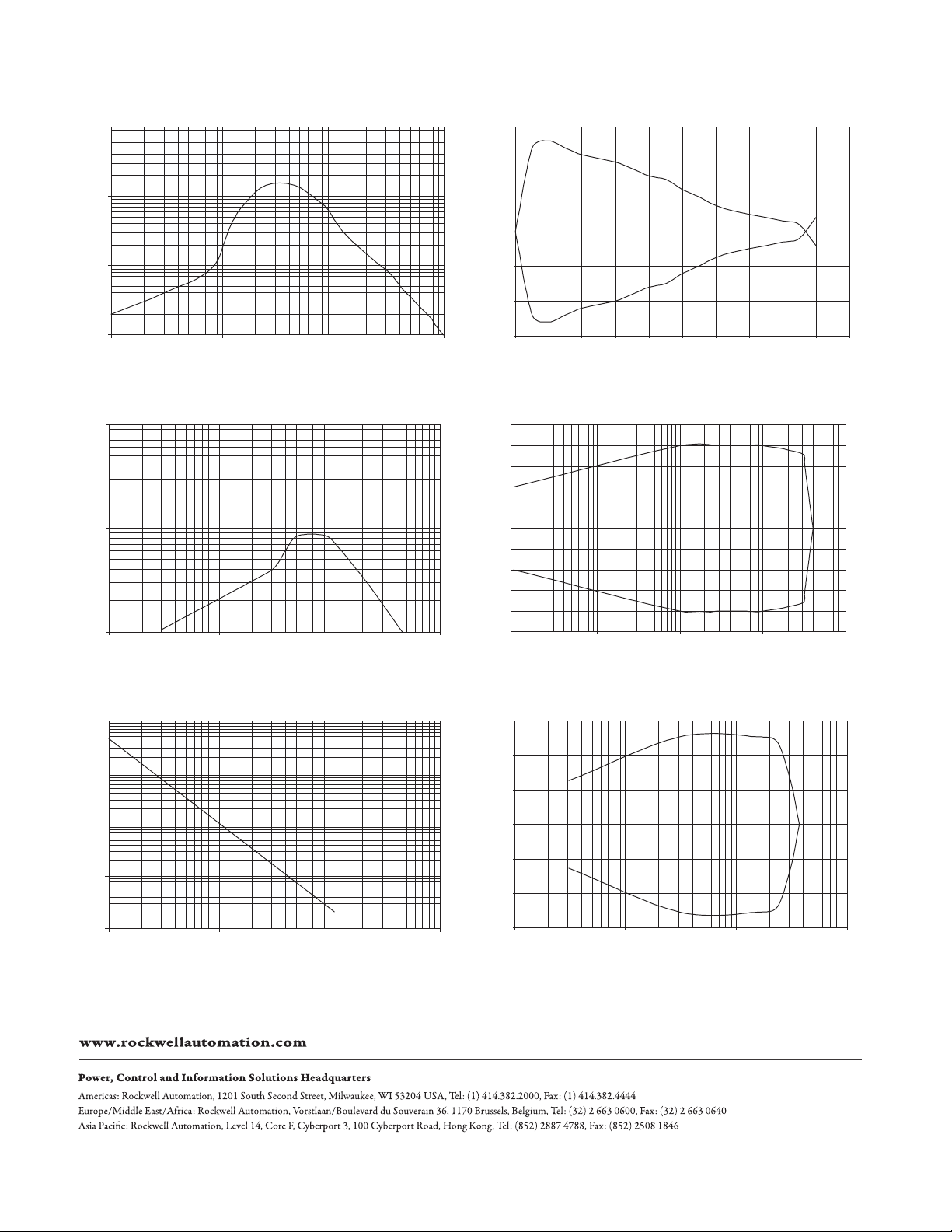 www.rockwellautomation.com

Power, Control and Information Solutions Headquarters

Americas: Rockwell Automation, 1201 South Second Street, Milwaukee, WI 53204 USA, Tel: (1) 414.382.2000, Fax: (1) 414.382.4444
Europe/Middle East/Africa: Rockwell Automation, Vorstlaan/Boulevard du Souverain 36, 1170 Brussels, Belgium, Tel: (32) 2 663 0600, Fax: (32) 2 663 0640
Asia Pacific: Rockwell Automation, Level 14, Core F, Cyberport 3, 100 Cyberport Road, Hong Kong, Tel: (852) 2887 4788, Fax: (852) 2508 1846